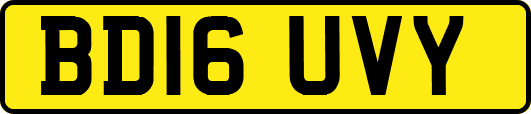 BD16 UVY